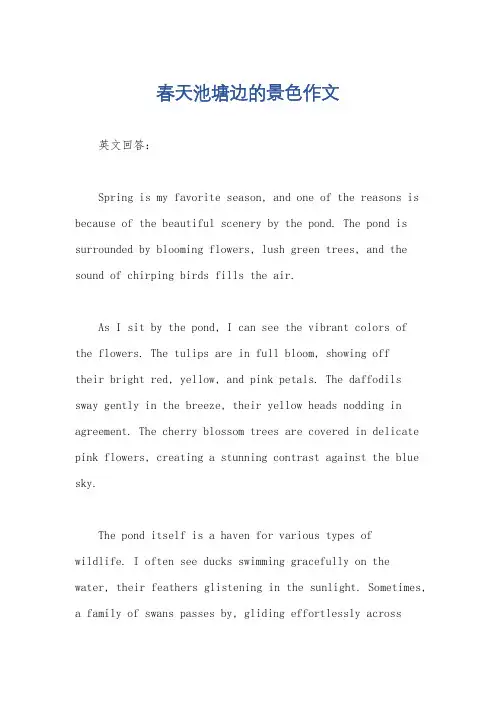 春天池塘边的景色作文

英文回答：

Spring is my favorite season, and one of the reasons is because of the beautiful scenery by the pond. The pond is surrounded by blooming flowers, lush green trees, and the sound of chirping birds fills the air.

As I sit by the pond, I can see the vibrant colors of the flowers. The tulips are in full bloom, showing off their bright red, yellow, and pink petals. The daffodils sway gently in the breeze, their yellow heads nodding in agreement. The cherry blossom trees are covered in delicate pink flowers, creating a stunning contrast against the blue sky.

The pond itself is a haven for various types of wildlife. I often see ducks swimming gracefully on the water, their feathers glistening in the sunlight. Sometimes, a family of swans passes by, gliding effortlessly across